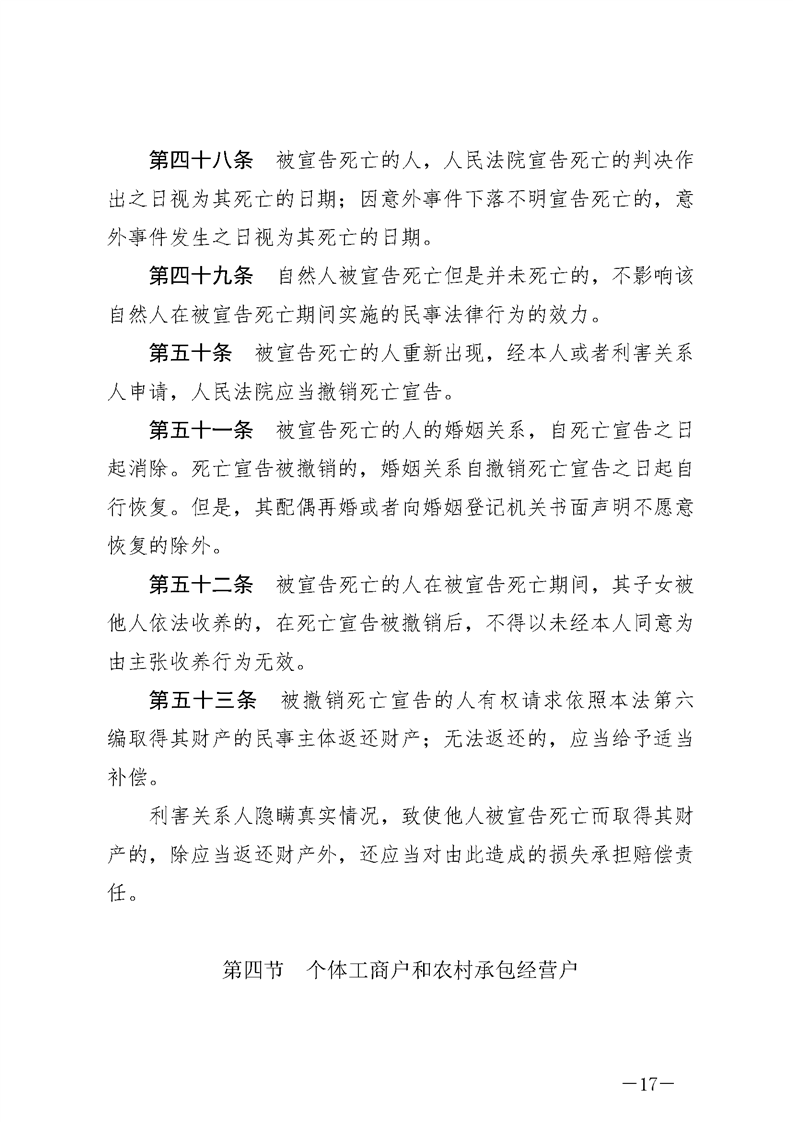 第四十八条　被宣告死亡的人，人民法院宣告死亡的判决作出之日视为其死亡的日期；因意外事件下落不明宣告死亡的，意外事件发生之日视为其死亡的日期。

第四十九条　自然人被宣告死亡但是并未死亡的，不影响该自然人在被宣告死亡期间实施的民事法律行为的效力。

第五十条　被宣告死亡的人重新出现，经本人或者利害关系人申请，人民法院应当撤销死亡宣告。

第五十一条　被宣告死亡的人的婚姻关系，自死亡宣告之日起消除。死亡宣告被撤销的，婚姻关系自撤销死亡宣告之日起自行恢复。但是，其配偶再婚或者向婚姻登记机关书面声明不愿意恢复的除外。

第五十二条　被宣告死亡的人在被宣告死亡期间，其子女被他人依法收养的，在死亡宣告被撤销后，不得以未经本人同意为由主张收养行为无效。

第五十三条　被撤销死亡宣告的人有权请求依照本法第六编取得其财产的民事主体返还财产；无法返还的，应当给予适当补偿。

利害关系人隐瞒真实情况，致使他人被宣告死亡而取得其财产的，除应当返还财产外，还应当对由此造成的损失承担赔偿责任。

第四节　个体工商户和农村承包经营户

—17—